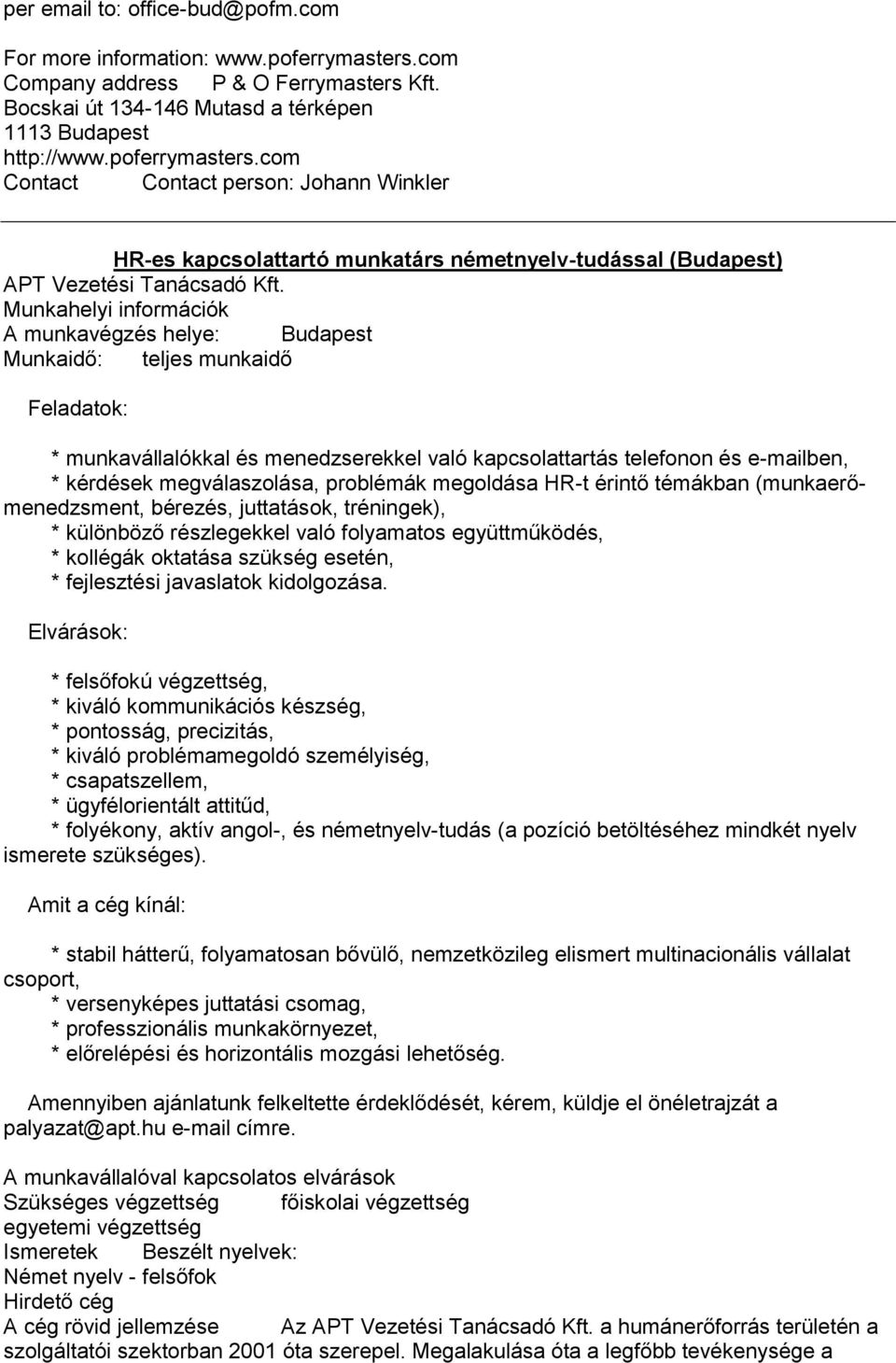 per email to: office-bud@pofm.com

For more information: www.poferrymasters.com
Company address P & O Ferrymasters Kft.
Bocskai út 134-146 Mutasd a térképen
1113 Budapest
http://www.poferrymasters.com
Contact Contact person: Johann Winkler

HR-es kapcsolattartó munkatárs németnyelv-tudással (Budapest)
APT Vezetési Tanácsadó Kft.
Munkahelyi információk
A munkavégzés helye: Budapest
Munkaidő: teljes munkaidő

Feladatok:

* munkavállalókkal és menedzserekkel való kapcsolattartás telefonon és e-mailben,
* kérdések megválaszolása, problémák megoldása HR-t érintő témákban (munkaerő-menedzsment, bérezés, juttatások, tréningek),
* különböző részlegekkel való folyamatos együttműködés,
* kollégák oktatása szükség esetén,
* fejlesztési javaslatok kidolgozása.

Elvárások:

* felsőfokú végzettség,
* kiváló kommunikációs készség,
* pontosság, precizitás,
* kiváló problémamegoldó személyiség,
* csapatszellem,
* ügyfélorientált attitűd,
* folyékony, aktív angol-, és németnyelv-tudás (a pozíció betöltéséhez mindkét nyelv ismerete szükséges).

Amit a cég kínál:

* stabil hátterű, folyamatosan bővülő, nemzetközileg elismert multinacionális vállalat csoport,
* versenyképes juttatási csomag,
* professzionális munkakörnyezet,
* előrelépési és horizontális mozgási lehetőség.

Amennyiben ajánlatunk felkeltette érdeklődését, kérem, küldje el önéletrajzát a palyazat@apt.hu e-mail címre.

A munkavállalóval kapcsolatos elvárások
Szükséges végzettség főiskolai végzettség
egyetemi végzettség
Ismeretek Beszélt nyelvek:
Német nyelv - felsőfok
Hirdető cég
A cég rövid jellemzése Az APT Vezetési Tanácsadó Kft. a humánerőforrás területén a szolgáltatói szektorban 2001 óta szerepel. Megalakulása óta a legfőbb tevékenysége a